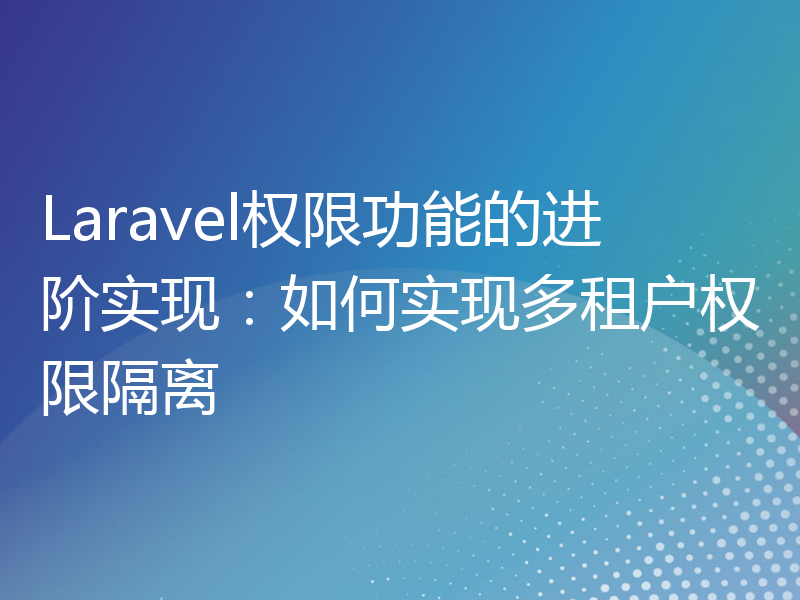 Laravel权限功能的进阶实现：如何实现多租户权限隔离